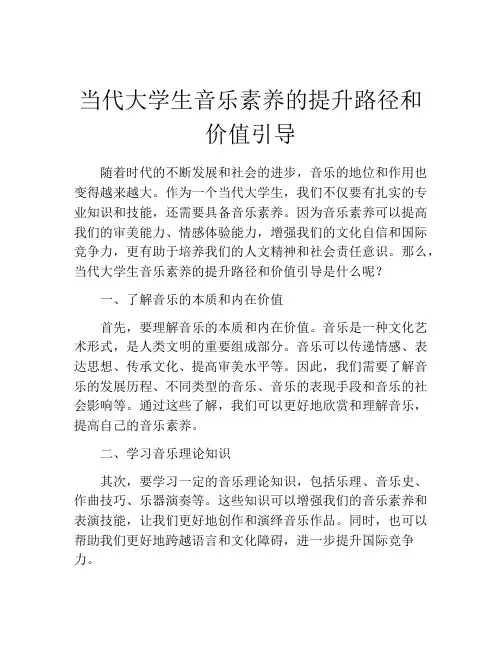 当代大学生音乐素养的提升路径和价值引导

随着时代的不断发展和社会的进步，音乐的地位和作用也变得越来越大。作为一个当代大学生，我们不仅要有扎实的专业知识和技能，还需要具备音乐素养。因为音乐素养可以提高我们的审美能力、情感体验能力，增强我们的文化自信和国际竞争力，更有助于培养我们的人文精神和社会责任意识。那么，当代大学生音乐素养的提升路径和价值引导是什么呢？

一、了解音乐的本质和内在价值

首先，要理解音乐的本质和内在价值。音乐是一种文化艺术形式，是人类文明的重要组成部分。音乐可以传递情感、表达思想、传承文化、提高审美水平等。因此，我们需要了解音乐的发展历程、不同类型的音乐、音乐的表现手段和音乐的社会影响等。通过这些了解，我们可以更好地欣赏和理解音乐，提高自己的音乐素养。

二、学习音乐理论知识

其次，要学习一定的音乐理论知识，包括乐理、音乐史、作曲技巧、乐器演奏等。这些知识可以增强我们的音乐素养和表演技能，让我们更好地创作和演绎音乐作品。同时，也可以帮助我们更好地跨越语言和文化障碍，进一步提升国际竞争力。